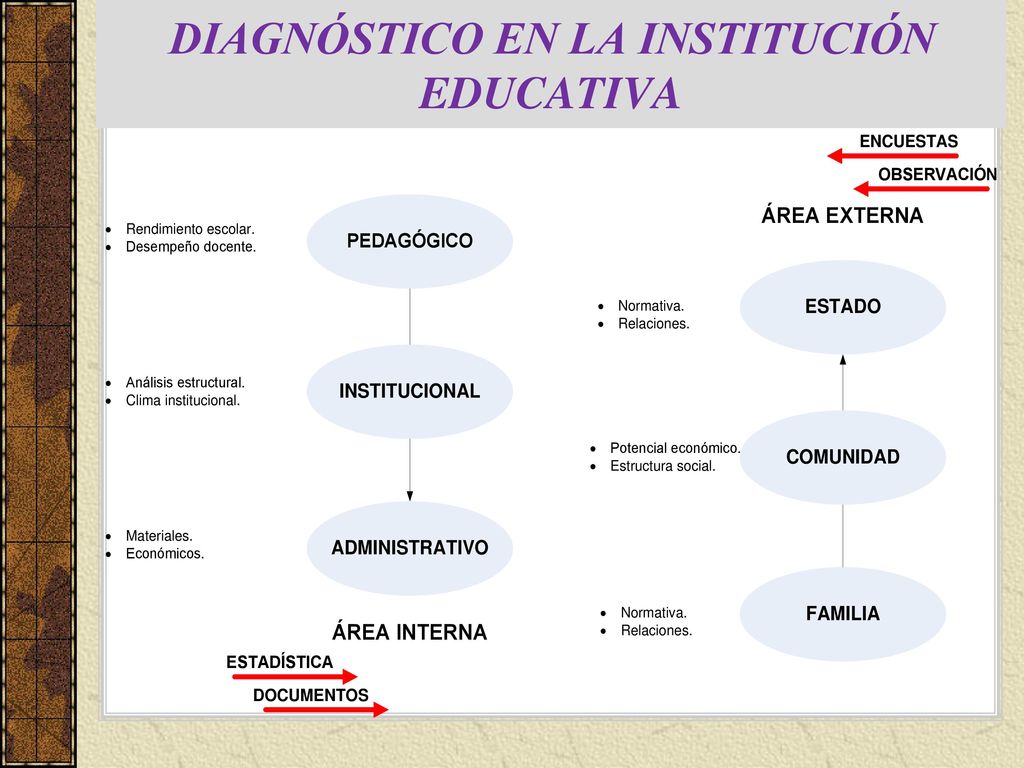 DIAGNÓSTICO EN LA INSTITUCIÓN EDUCATIVA

ENCUESTAS

OBSERVACIÓN

ÁREA EXTERNA

- Rendimiento escolar.
- Desempeño docente.

PEDAGÓGICO

- Normativa.
- Relaciones.

ESTADO

- Análisis estructural.
- Clima institucional.

INSTITUCIONAL

- Potencial económico.
- Estructura social.

COMUNIDAD

- Materiales.
- Económicos.

ADMINISTRATIVO

- Normativa.
- Relaciones.

FAMILIA

ÁREA INTERNA

ESTADÍSTICA

DOCUMENTOS